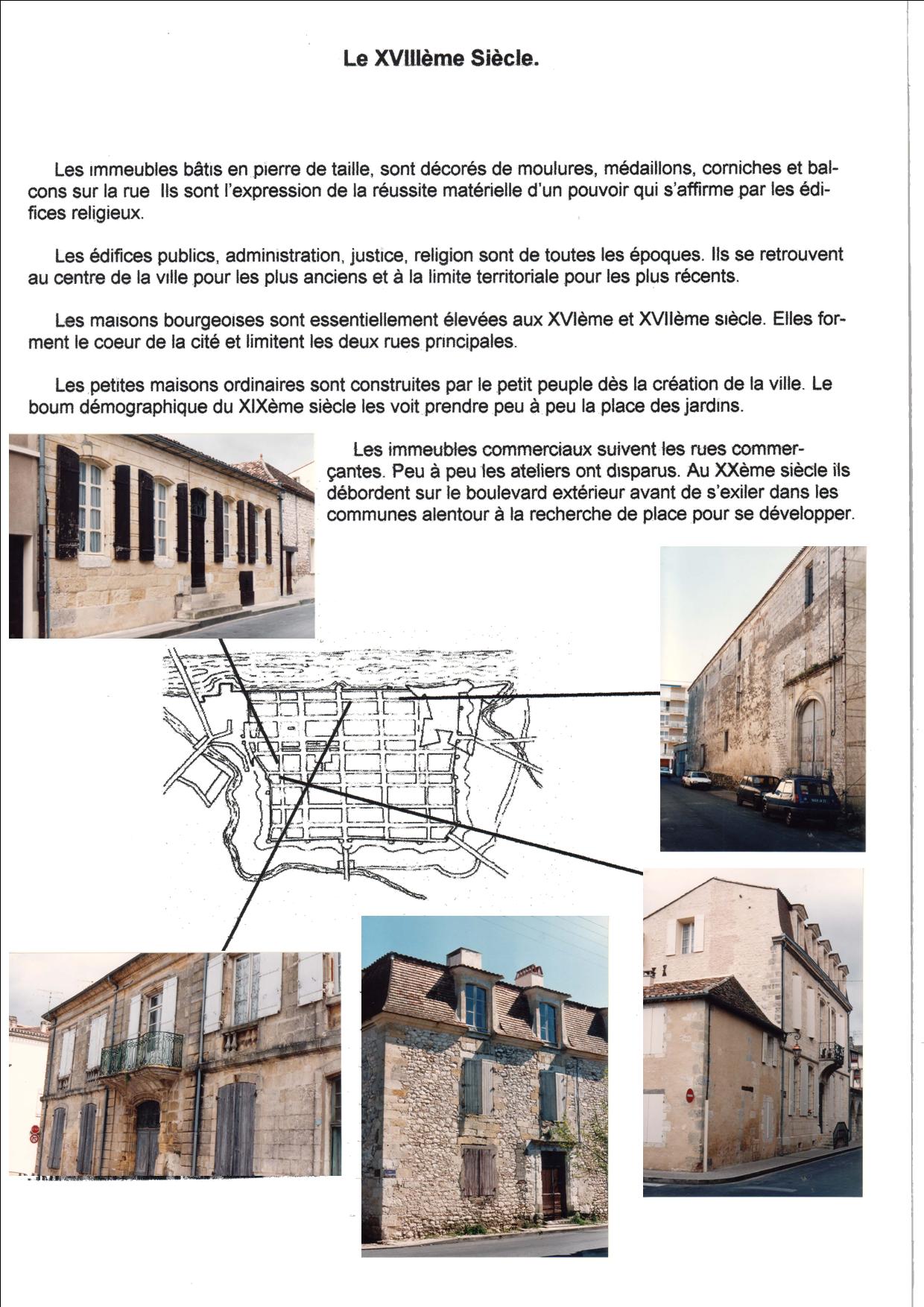 Le XVIIIème Siècle.

Les immeubles bâtis en pierre de taille, sont décorés de moulures, médaillons, corniches et balcons sur la rue Ils sont l'expression de la réussite matérielle d'un pouvoir qui s'affirme par les édifices religieux.

Les édifices publics, administration, justice, religion sont de toutes les époques. Ils se retrouvent au centre de la ville pour les plus anciens et à la limite territoriale pour les plus récents.

Les maisons bourgeoises sont essentiellement élevées aux XVIème et XVIIème siècle. Elles forment le coeur de la cité et limitent les deux rues principales.

Les petites maisons ordinaires sont construites par le petit peuple dès la création de la ville. Le boum démographique du XIXème siècle les voit prendre peu à peu la place des jardins.

Les immeubles commerciaux suivent les rues commerçantes. Peu à peu les ateliers ont disparus. Au XXème siècle ils débordent sur le boulevard extérieur avant de s'exiler dans les communes alentour à la recherche de place pour se développer.